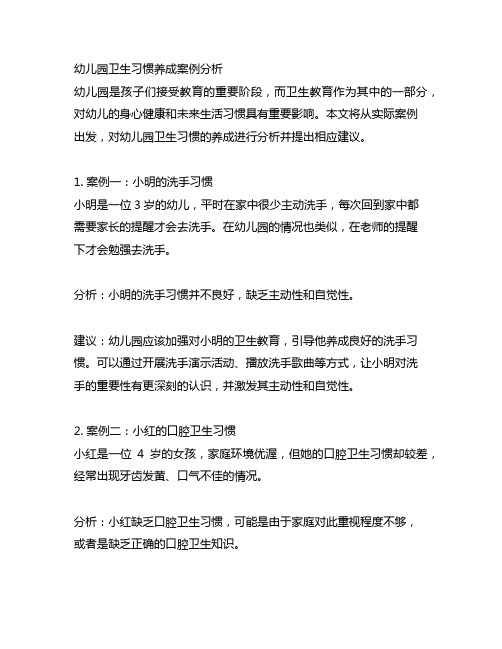 幼儿园卫生习惯养成案例分析

幼儿园是孩子们接受教育的重要阶段，而卫生教育作为其中的一部分，对幼儿的身心健康和未来生活习惯具有重要影响。本文将从实际案例出发，对幼儿园卫生习惯的养成进行分析并提出相应建议。

1. 案例一：小明的洗手习惯

小明是一位 3 岁的幼儿，平时在家中很少主动洗手，每次回到家中都需要家长的提醒才会去洗手。在幼儿园的情况也类似，在老师的提醒下才会勉强去洗手。

分析：小明的洗手习惯并不良好，缺乏主动性和自觉性。

建议：幼儿园应该加强对小明的卫生教育，引导他养成良好的洗手习惯。可以通过开展洗手演示活动、播放洗手歌曲等方式，让小明对洗手的重要性有更深刻的认识，并激发其主动性和自觉性。

2. 案例二：小红的口腔卫生习惯

小红是一位 4 岁的女孩，家庭环境优渥，但她的口腔卫生习惯却较差，经常出现牙齿发黄、口气不佳的情况。

分析：小红缺乏口腔卫生习惯，可能是由于家庭对此重视程度不够，或者是缺乏正确的口腔卫生知识。